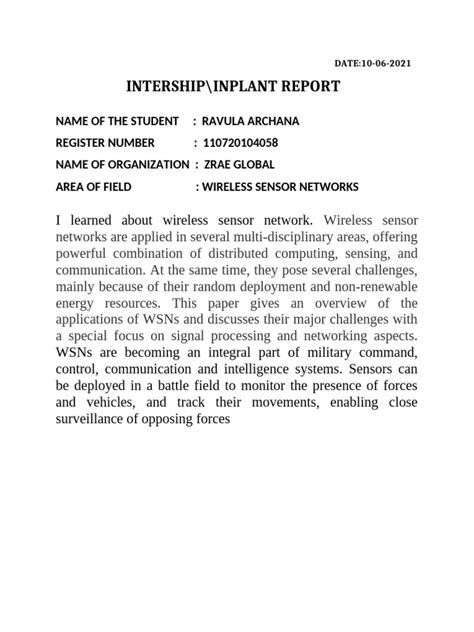 DATE:10-06-2021

INTERSHIP\INPLANT REPORT

NAME OF THE STUDENT : RAVULA ARCHANA

REGISTER NUMBER : 110720104058

NAME OF ORGANIZATION : ZRAE GLOBAL

AREA OF FIELD : WIRELESS SENSOR NETWORKS

I learned about wireless sensor network. Wireless sensor networks are applied in several multi-disciplinary areas, offering powerful combination of distributed computing, sensing, and communication. At the same time, they pose several challenges, mainly because of their random deployment and non-renewable energy resources. This paper gives an overview of the applications of WSNs and discusses their major challenges with a special focus on signal processing and networking aspects. WSNs are becoming an integral part of military command, control, communication and intelligence systems. Sensors can be deployed in a battle field to monitor the presence of forces and vehicles, and track their movements, enabling close surveillance of opposing forces